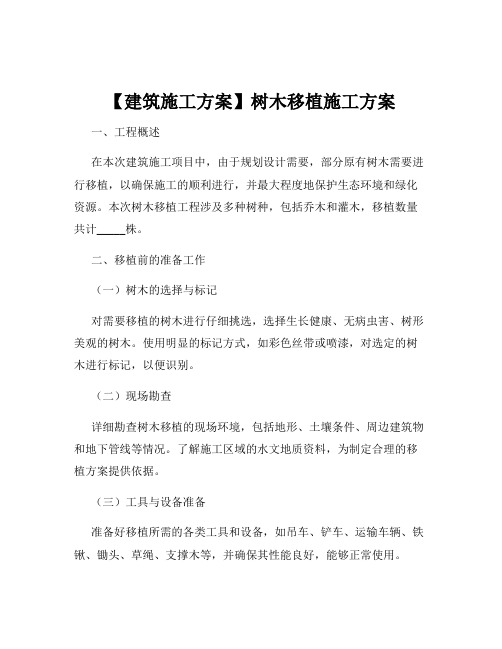 【建筑施工方案】树木移植施工方案

一、工程概述

在本次建筑施工项目中，由于规划设计需要，部分原有树木需要进行移植，以确保施工的顺利进行，并最大程度地保护生态环境和绿化资源。本次树木移植工程涉及多种树种，包括乔木和灌木，移植数量共计_____株。

二、移植前的准备工作

（一）树木的选择与标记

对需要移植的树木进行仔细挑选，选择生长健康、无病虫害、树形美观的树木。使用明显的标记方式，如彩色丝带或喷漆，对选定的树木进行标记，以便识别。

（二）现场勘查

详细勘查树木移植的现场环境，包括地形、土壤条件、周边建筑物和地下管线等情况。了解施工区域的水文地质资料，为制定合理的移植方案提供依据。

（三）工具与设备准备

准备好移植所需的各类工具和设备，如吊车、铲车、运输车辆、铁锹、锄头、草绳、支撑木等，并确保其性能良好，能够正常使用。